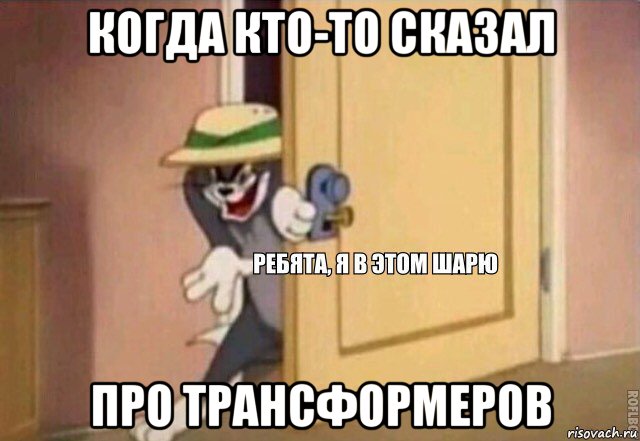 КОГДА КТО-ТО СКАЗАЛ

РЕБЯТА, Я В ЭТОМ ШАРЮ

ПРО ТРАНСФОРМЕРОВ

ROFLBOT

risovach.ru